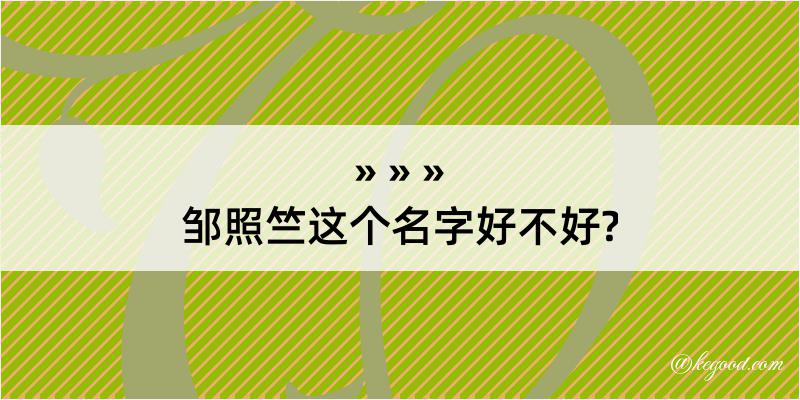 » » »
邹照竺这个名字好不好?

@kegood.com